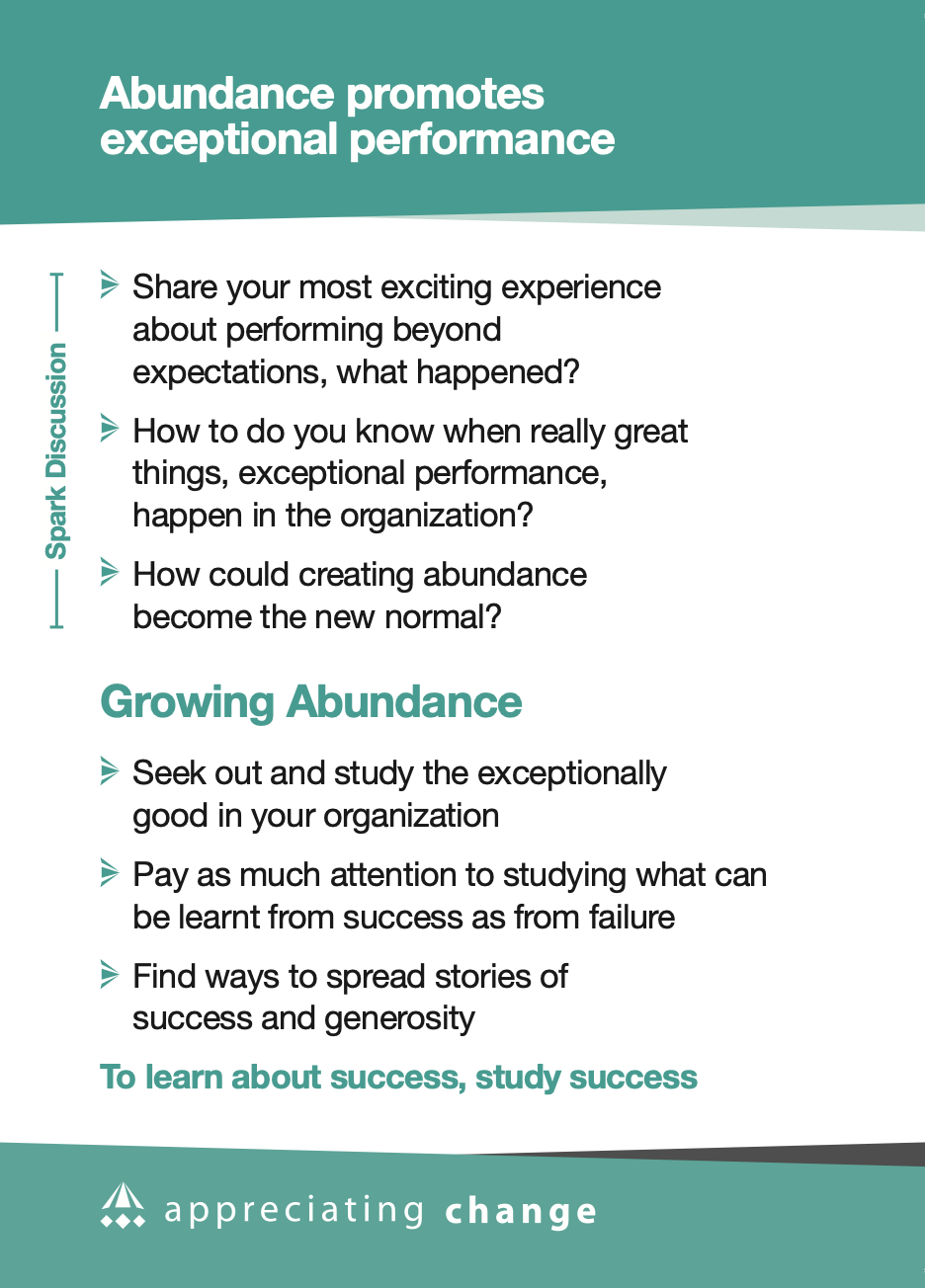 Abundance promotes exceptional performance

Spark Discussion

Share your most exciting experience about performing beyond expectations, what happened?

How to do you know when really great things, exceptional performance, happen in the organization?

How could creating abundance become the new normal?

Growing Abundance

Seek out and study the exceptionally good in your organization

Pay as much attention to studying what can be learnt from success as from failure

Find ways to spread stories of success and generosity

To learn about success, study success

appreciating change